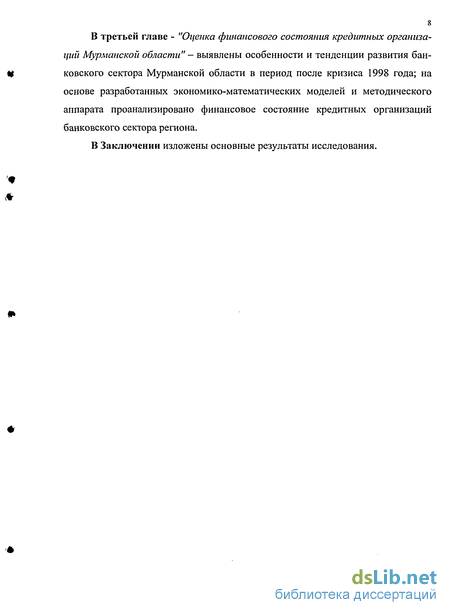 8

В третьей главе - "Оценка финансового состояния кредитных организаций Мурманской области" – выявлены особенности и тенденции развития банковского сектора Мурманской области в период после кризиса 1998 года; на основе разработанных экономико-математических моделей и методического аппарата проанализировано финансовое состояние кредитных организаций банковского сектора региона.

В Заключении изложены основные результаты исследования.

dsLib.net
библиотека диссертаций